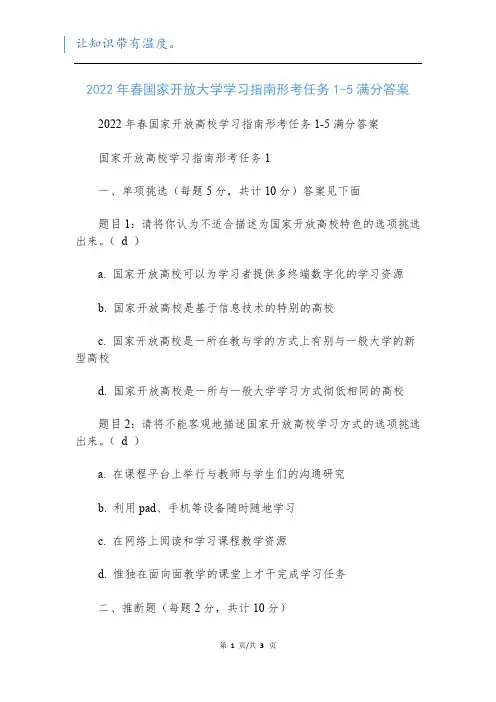 让知识带有温度。

2022 年春国家开放大学学习指南形考任务 1-5 满分答案

2022 年春国家开放高校学习指南形考任务 1-5 满分答案

国家开放高校学习指南形考任务 1

一、单项挑选（每题 5 分，共计 10 分）答案见下面

题目 1：请将你认为不适合描述为国家开放高校特色的选项挑选出来。（ d ）

a. 国家开放高校可以为学习者提供多终端数字化的学习资源

b. 国家开放高校是基于信息技术的特别的高校

c. 国家开放高校是一所在教与学的方式上有别与一般大学的新型高校

d. 国家开放高校是一所与一般大学学习方式彻低相同的高校

题目 2：请将不能客观地描述国家开放高校学习方式的选项挑选出来。（ d ）

a. 在课程平台上举行与教师与学生们的沟通研究

b. 利用 pad、手机等设备随时随地学习

c. 在网络上阅读和学习课程教学资源

d. 惟独在面向面教学的课堂上才干完成学习任务

二、推断题（每题 2 分，共计 10 分）

第 1 页/共 3 页